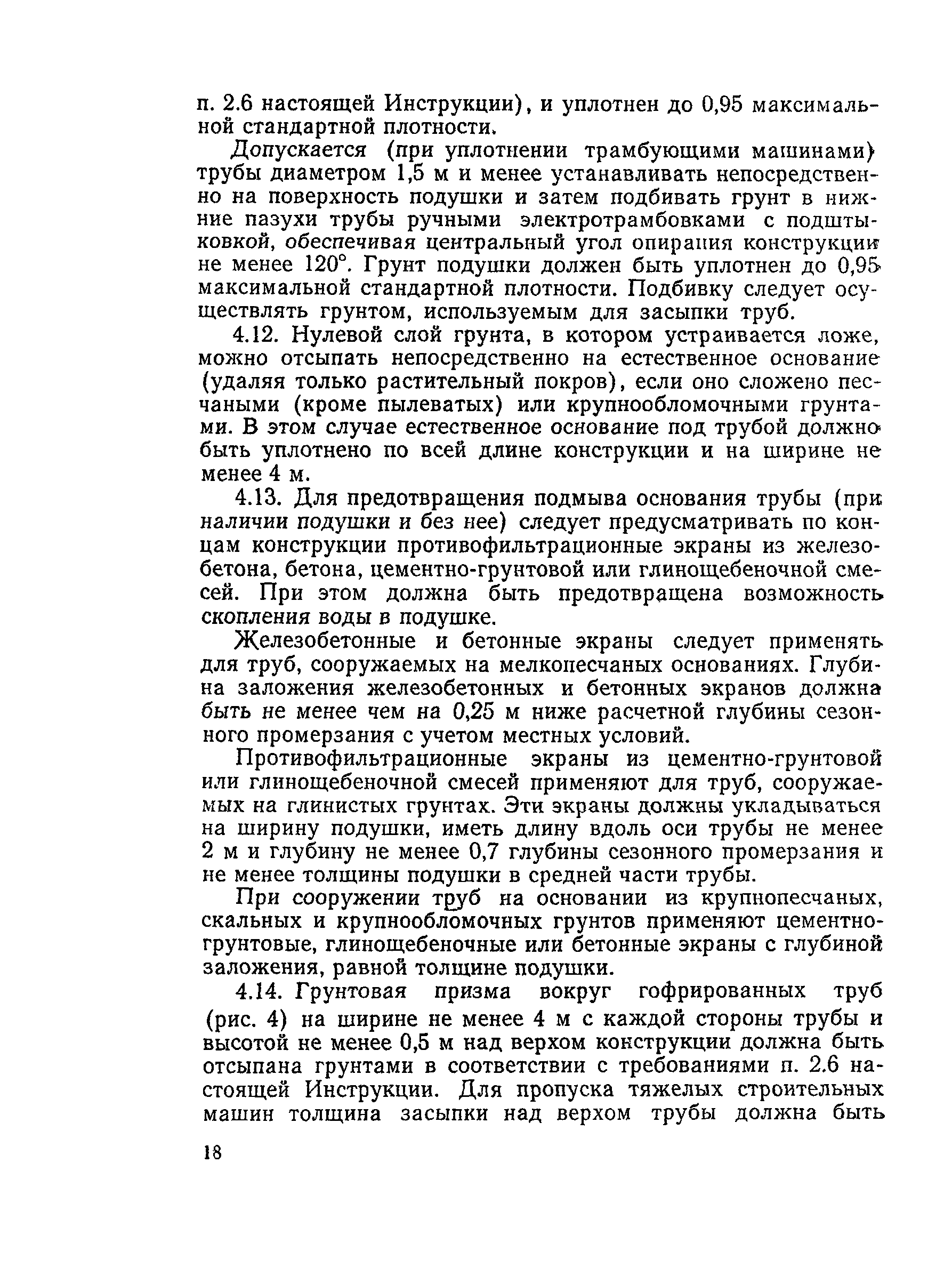 п. 2.6 настоящей Инструкции), и уплотнен до 0,95 максимальной стандартной плотности.

Допускается (при уплотнении трамбующими машинами) трубы диаметром 1,5 м и менее устанавливать непосредственно на поверхность подушки и затем подбивать грунт в нижние пазухи трубы ручными электротрамбовками с подштыковкой, обеспечивая центральный угол опирания конструкции не менее 120°. Грунт подушки должен быть уплотнен до 0,95 максимальной стандартной плотности. Подбивку следует осуществлять грунтом, используемым для засыпки труб.

4.12. Нулевой слой грунта, в котором устраивается ложе, можно отсыпать непосредственно на естественное основание (удаляя только растительный покров), если оно сложено песчаными (кроме пылеватых) или крупнообломочными грунтами. В этом случае естественное основание под трубой должно быть уплотнено по всей длине конструкции и на ширине не менее 4 м.

4.13. Для предотвращения подмыва основания трубы (при наличии подушки и без нее) следует предусматривать по концам конструкции противофильтрационные экраны из железобетона, бетона, цементно-грунтовой или глинощебеночной смесей. При этом должна быть предотвращена возможность скопления воды в подушке.

Железобетонные и бетонные экраны следует применять для труб, сооружаемых на мелкопесчаных основаниях. Глубина заложения железобетонных и бетонных экранов должна быть не менее чем на 0,25 м ниже расчетной глубины сезонного промерзания с учетом местных условий.

Противофильтрационные экраны из цементно-грунтовой или глинощебеночной смесей применяют для труб, сооружаемых на глинистых грунтах. Эти экраны должны укладываться на ширину подушки, иметь длину вдоль оси трубы не менее 2 м и глубину не менее 0,7 глубины сезонного промерзания и не менее толщины подушки в средней части трубы.

При сооружении труб на основании из крупнопесчаных, скальных и крупнообломочных грунтов применяют цементно-грунтовые, глинощебеночные или бетонные экраны с глубиной заложения, равной толщине подушки.

4.14. Грунтовая призма вокруг гофрированных труб (рис. 4) на ширине не менее 4 м с каждой стороны трубы и высотой не менее 0,5 м над верхом конструкции должна быть отсыпана грунтами в соответствии с требованиями п. 2.6 настоящей Инструкции. Для пропуска тяжелых строительных машин толщина засыпки над верхом трубы должна быть

18